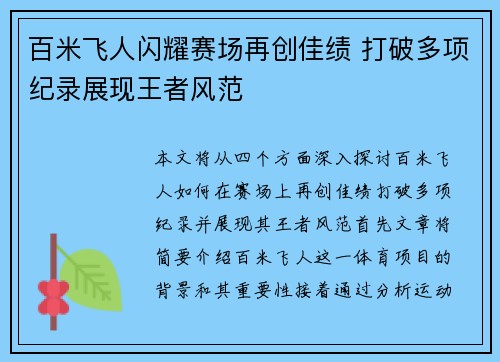 百米飞人闪耀赛场再创佳绩 打破多项纪录展现王者风范

本文将从四个方面深入探讨百米飞人如何在赛场上再创佳绩打破多项纪录并展现其王者风范首先文章将简要介绍百米飞人这一体育项目的背景和其重要性接着通过分析运动